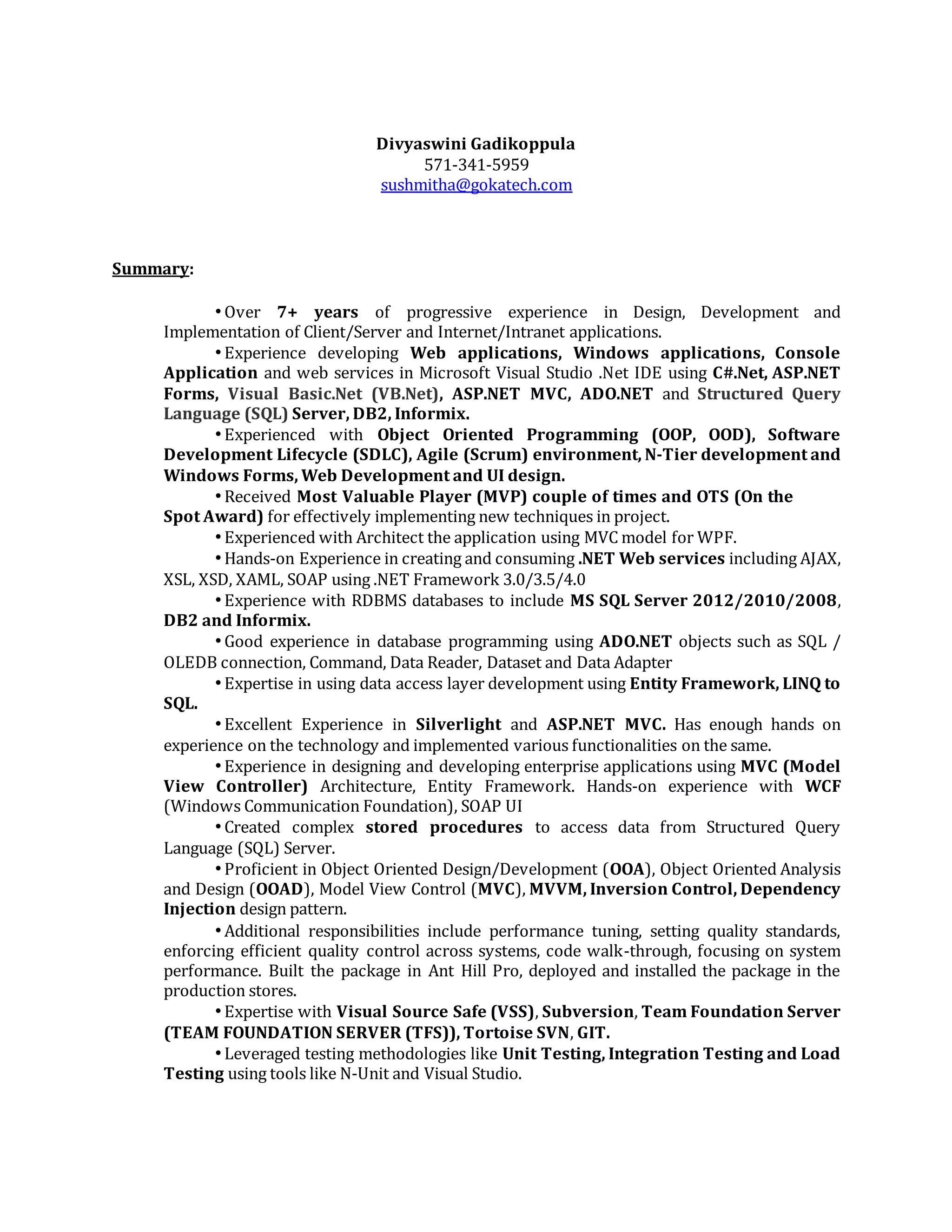 Divyaswini Gadikoppula
571-341-5959
sushmitha@gokatech.com

Summary:

• Over 7+ years of progressive experience in Design, Development and Implementation of Client/Server and Internet/Intranet applications.

• Experience developing Web applications, Windows applications, Console Application and web services in Microsoft Visual Studio .Net IDE using C#.Net, ASP.NET Forms, Visual Basic.Net (VB.Net), ASP.NET MVC, ADO.NET and Structured Query Language (SQL) Server, DB2, Informix.

• Experienced with Object Oriented Programming (OOP, OOD), Software Development Lifecycle (SDLC), Agile (Scrum) environment, N-Tier development and Windows Forms, Web Development and UI design.

• Received Most Valuable Player (MVP) couple of times and OTS (On the Spot Award) for effectively implementing new techniques in project.

• Experienced with Architect the application using MVC model for WPF.

• Hands-on Experience in creating and consuming .NET Web services including AJAX, XSL, XSD, XAML, SOAP using .NET Framework 3.0/3.5/4.0

• Experience with RDBMS databases to include MS SQL Server 2012/2010/2008, DB2 and Informix.

• Good experience in database programming using ADO.NET objects such as SQL / OLEDB connection, Command, Data Reader, Dataset and Data Adapter

• Expertise in using data access layer development using Entity Framework, LINQ to SQL.

• Excellent Experience in Silverlight and ASP.NET MVC. Has enough hands on experience on the technology and implemented various functionalities on the same.

• Experience in designing and developing enterprise applications using MVC (Model View Controller) Architecture, Entity Framework. Hands-on experience with WCF (Windows Communication Foundation), SOAP UI

• Created complex stored procedures to access data from Structured Query Language (SQL) Server.

• Proficient in Object Oriented Design/Development (OOA), Object Oriented Analysis and Design (OOAD), Model View Control (MVC), MVVM, Inversion Control, Dependency Injection design pattern.

• Additional responsibilities include performance tuning, setting quality standards, enforcing efficient quality control across systems, code walk-through, focusing on system performance. Built the package in Ant Hill Pro, deployed and installed the package in the production stores.

• Expertise with Visual Source Safe (VSS), Subversion, Team Foundation Server (TEAM FOUNDATION SERVER (TFS)), Tortoise SVN, GIT.

• Leveraged testing methodologies like Unit Testing, Integration Testing and Load Testing using tools like N-Unit and Visual Studio.